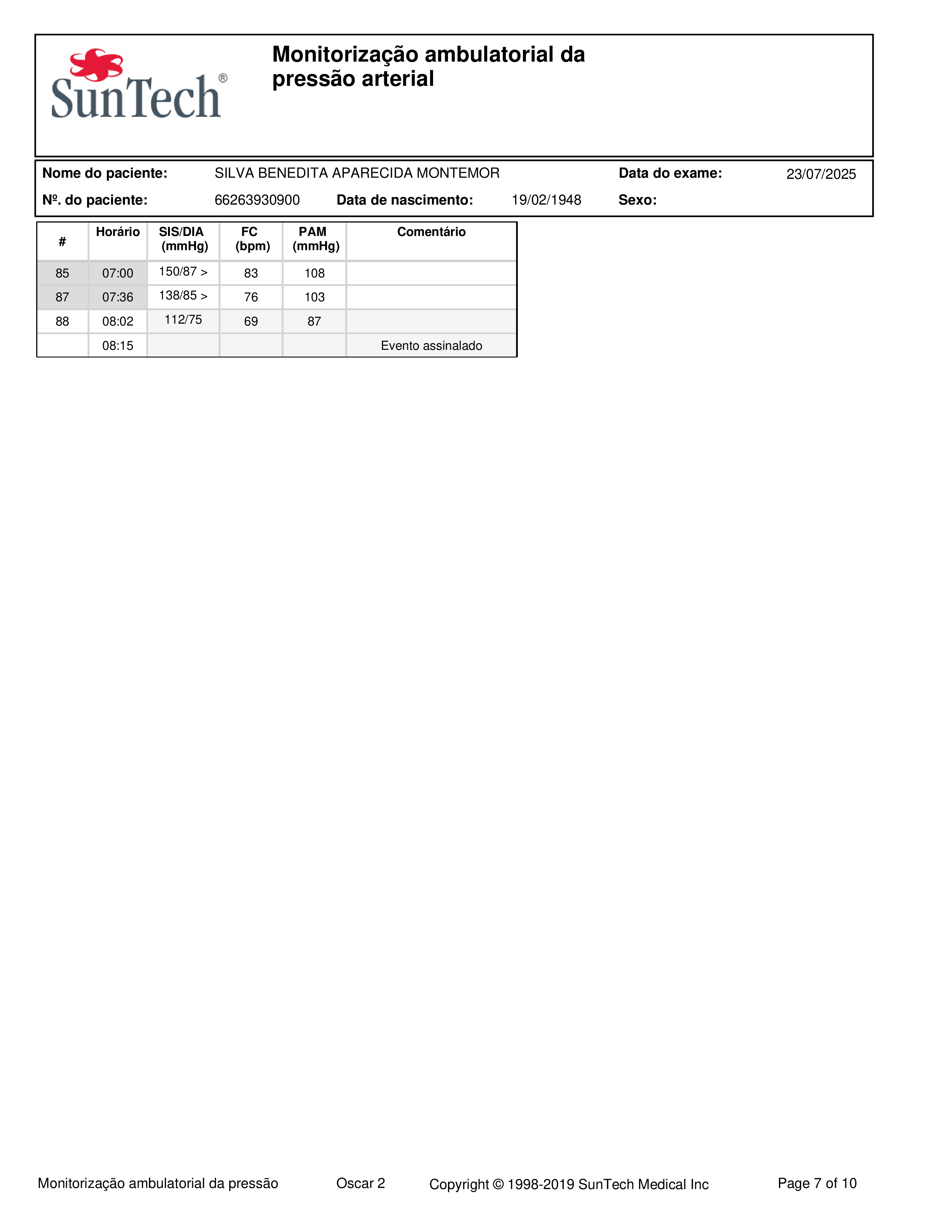 SunTech®

Monitorização ambulatorial da pressão arterial

Nome do paciente: SILVA BENEDITA APARECIDA MONTEMOR Data do exame: 23/07/2025

Nº. do paciente: 66263930900 Data de nascimento: 19/02/1948 Sexo:

| # | Horário | SIS/DIA (mmHg) | FC (bpm) | PAM (mmHg) | Comentário |
|---|---|---|---|---|---|
| 85 | 07:00 | 150/87 > | 83 | 108 | |
| 87 | 07:36 | 138/85 > | 76 | 103 | |
| 88 | 08:02 | 112/75 | 69 | 87 | |
| | 08:15 | | | | Evento assinalado |

Monitorização ambulatorial da pressão Oscar 2 Copyright © 1998-2019 SunTech Medical Inc Page 7 of 10